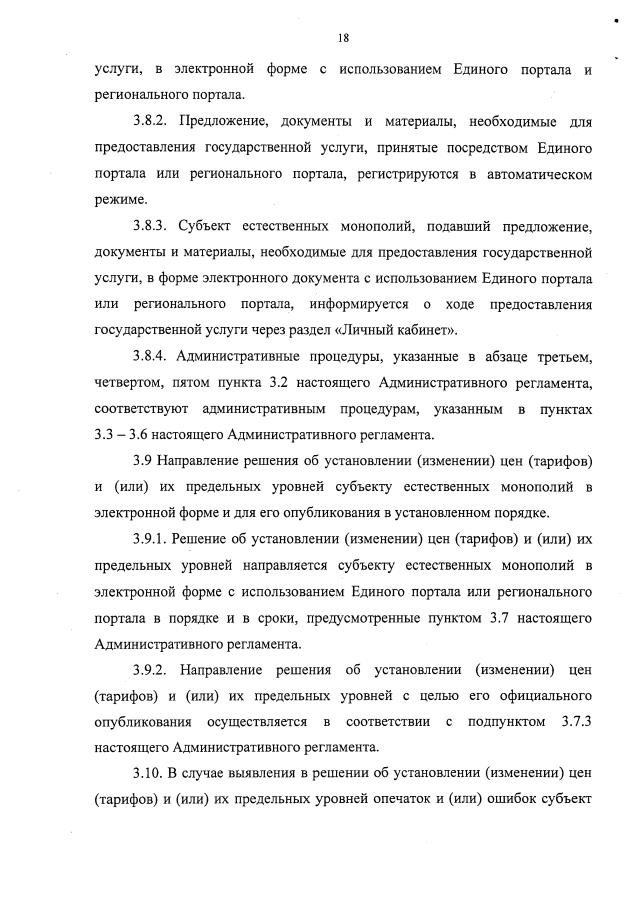 18

услуги, в электронной форме с использованием Единого портала и регионального портала.

3.8.2. Предложение, документы и материалы, необходимые для предоставления государственной услуги, принятые посредством Единого портала или регионального портала, регистрируются в автоматическом режиме.

3.8.3. Субъект естественных монополий, подавший предложение, документы и материалы, необходимые для предоставления государственной услуги, в форме электронного документа с использованием Единого портала или регионального портала, информируется о ходе предоставления государственной услуги через раздел «Личный кабинет».

3.8.4. Административные процедуры, указанные в абзаце третьем, четвертом, пятом пункта 3.2 настоящего Административного регламента, соответствуют административным процедурам, указанным в пунктах 3.3 – 3.6 настоящего Административного регламента.

3.9 Направление решения об установлении (изменении) цен (тарифов) и (или) их предельных уровней субъекту естественных монополий в электронной форме и для его опубликования в установленном порядке.

3.9.1. Решение об установлении (изменении) цен (тарифов) и (или) их предельных уровней направляется субъекту естественных монополий в электронной форме с использованием Единого портала или регионального портала в порядке и в сроки, предусмотренные пунктом 3.7 настоящего Административного регламента.

3.9.2. Направление решения об установлении (изменении) цен (тарифов) и (или) их предельных уровней с целью его официального опубликования осуществляется в соответствии с подпунктом 3.7.3 настоящего Административного регламента.

3.10. В случае выявления в решении об установлении (изменении) цен (тарифов) и (или) их предельных уровней опечаток и (или) ошибок субъект